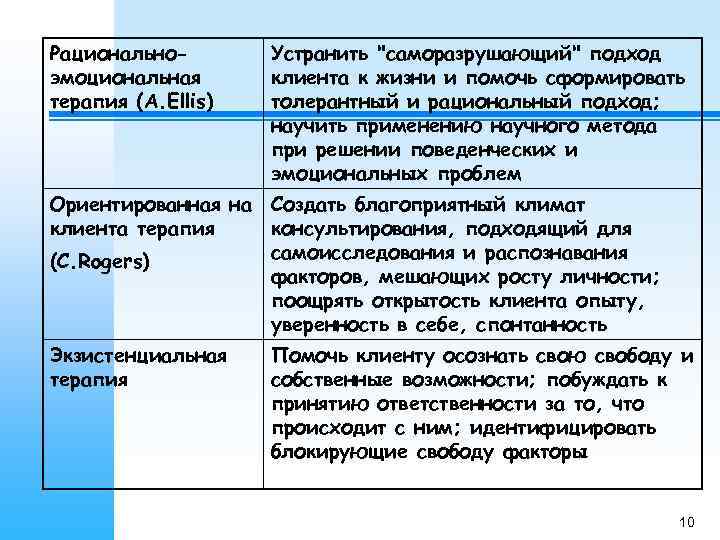 | Рационально-эмоциональная терапия (A.Ellis) | Устранить "саморазрушающий" подход клиента к жизни и помочь сформировать толерантный и рациональный подход; научить применению научного метода при решении поведенческих и эмоциональных проблем |
|---|---|
| Ориентированная на клиента терапия (C.Rogers) | Создать благоприятный климат консультирования, подходящий для самоисследования и распознавания факторов, мешающих росту личности; поощрять открытость клиента опыту, уверенность в себе, спонтанность |
| Экзистенциальная терапия | Помочь клиенту осознать свою свободу и собственные возможности; побуждать к принятию ответственности за то, что происходит с ним; идентифицировать блокирующие свободу факторы |

10